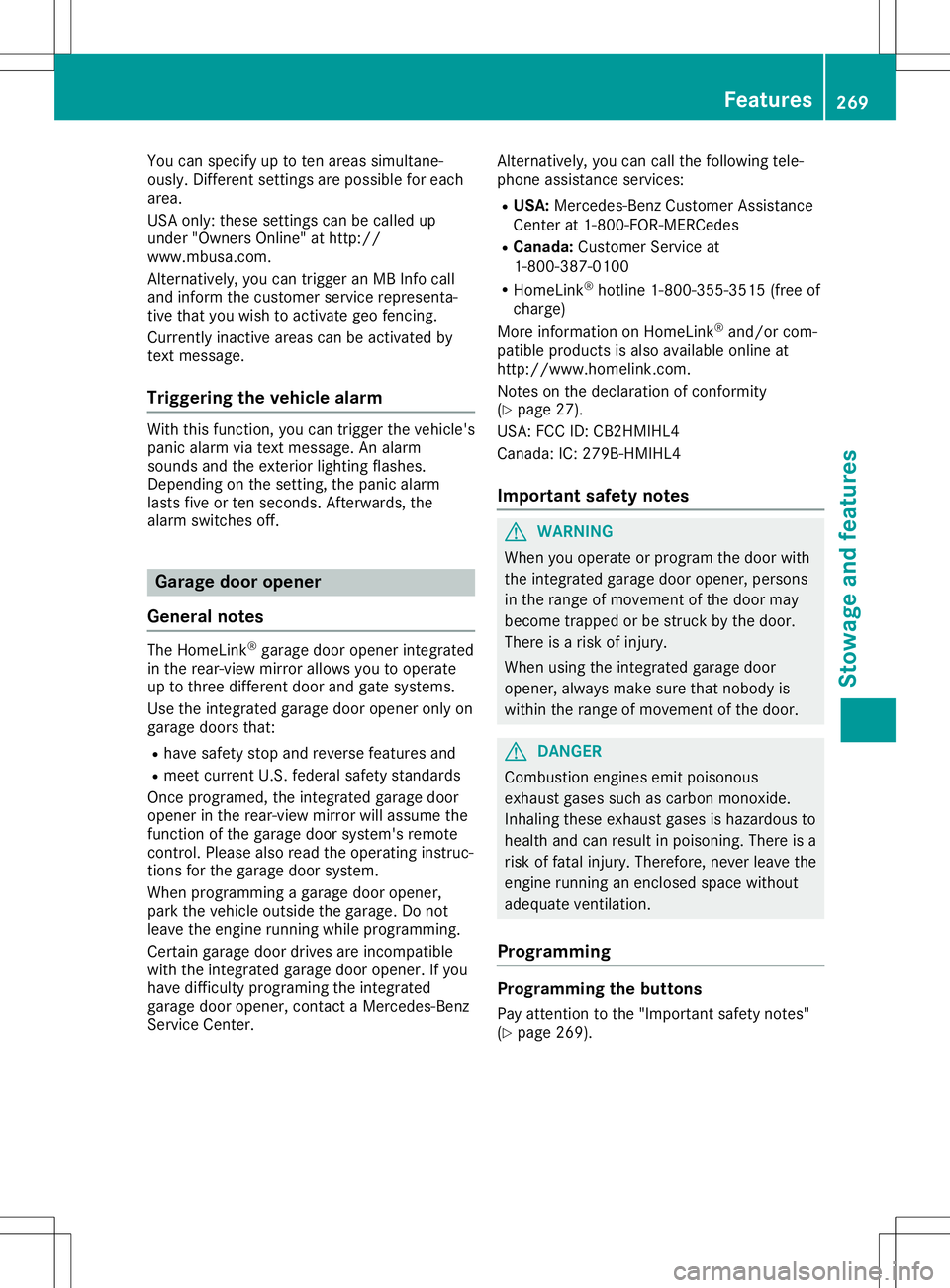 Features 269

You can specify up to ten areas simultaneously. Different settings are possible for each area.

USA only: these settings can be called up under "Owners Online" at http://www.mbusa.com.

Alternatively, you can trigger an MB Info call and inform the customer service representative that you wish to activate geo fencing.

Currently inactive areas can be activated by text message.

Triggering the vehicle alarm

With this function, you can trigger the vehicle's panic alarm via text message. An alarm sounds and the exterior lighting flashes. Depending on the setting, the panic alarm lasts five or ten seconds. Afterwards, the alarm switches off.

Garage door opener

General notes

The HomeLink® garage door opener integrated in the rear-view mirror allows you to operate up to three different door and gate systems.

Use the integrated garage door opener only on garage doors that:

• have safety stop and reverse features and
• meet current U.S. federal safety standards

Once programed, the integrated garage door opener in the rear-view mirror will assume the function of the garage door system's remote control. Please also read the operating instructions for the garage door system.

When programming a garage door opener, park the vehicle outside the garage. Do not leave the engine running while programming.

Certain garage door drives are incompatible with the integrated garage door opener. If you have difficulty programing the integrated garage door opener, contact a Mercedes-Benz Service Center.

Alternatively, you can call the following telephone assistance services:

• USA: Mercedes-Benz Customer Assistance Center at 1-800-FOR-MERCedes
• Canada: Customer Service at 1-800-387-0100
• HomeLink® hotline 1-800-355-3515 (free of charge)

More information on HomeLink® and/or compatible products is also available online at http://www.homelink.com.

Notes on the declaration of conformity (▷ page 27).

USA: FCC ID: CB2HMIHL4

Canada: IC: 279B-HMIHL4

Important safety notes

WARNING

When you operate or program the door with the integrated garage door opener, persons in the range of movement of the door may become trapped or be struck by the door. There is a risk of injury.

When using the integrated garage door opener, always make sure that nobody is within the range of movement of the door.

DANGER

Combustion engines emit poisonous exhaust gases such as carbon monoxide. Inhaling these exhaust gases is hazardous to health and can result in poisoning. There is a risk of fatal injury. Therefore, never leave the engine running an enclosed space without adequate ventilation.

Programming

Programming the buttons

Pay attention to the "Important safety notes" (▷ page 269).

Stowage and features

carmanualsonline.info